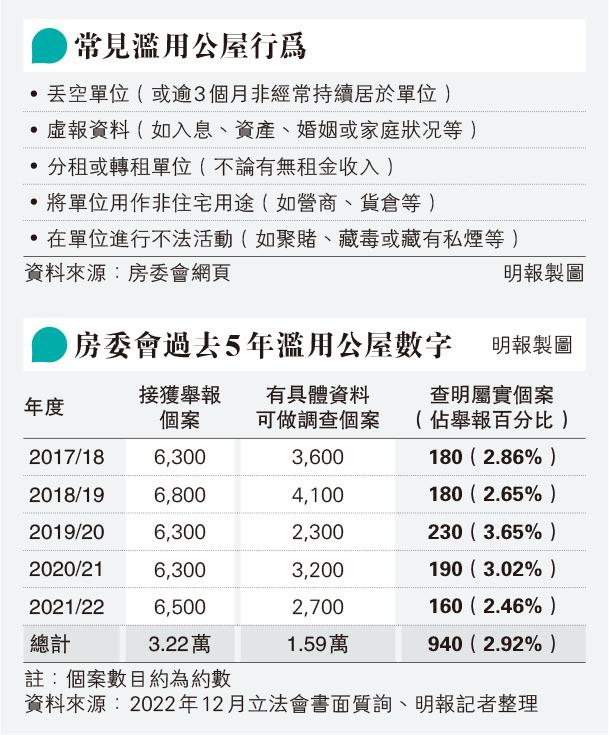 常見濫用公屋行爲

• 丟空單位（或逾3個月非經常持續居於單位）
• 虛報資料（如入息、資產、婚姻或家庭狀況等）
• 分租或轉租單位（不論有無租金收入）
• 將單位用作非住宅用途（如營商、貨倉等）
• 在單位進行不法活動（如聚賭、藏毒或藏有私煙等）

資料來源：房委會網頁　明報製圖

房委會過去5年濫用公屋數字　明報製圖

| 年度 | 接獲舉報個案 | 有具體資料可做調查個案 | 查明屬實個案（佔舉報百分比） |
|---|---|---|---|
| 2017/18 | 6,300 | 3,600 | 180（2.86%） |
| 2018/19 | 6,800 | 4,100 | 180（2.65%） |
| 2019/20 | 6,300 | 2,300 | 230（3.65%） |
| 2020/21 | 6,300 | 3,200 | 190（3.02%） |
| 2021/22 | 6,500 | 2,700 | 160（2.46%） |
| 總計 | 3.22萬 | 1.59萬 | 940（2.92%） |

註：個案數目約為約數
資料來源：2022年12月立法會書面質詢、明報記者整理